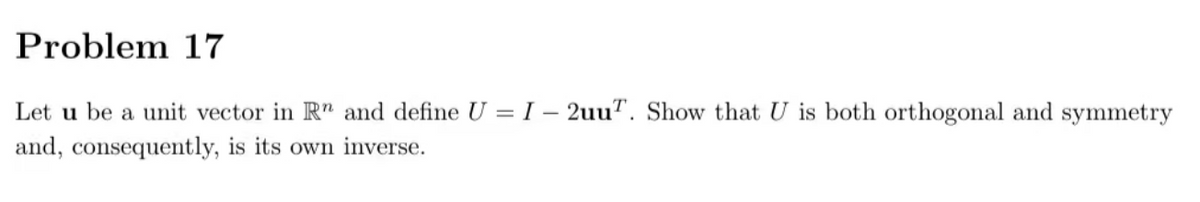 Problem 17

Let $\mathbf{u}$ be a unit vector in $\mathbb{R}^n$ and define $U = I - 2\mathbf{u}\mathbf{u}^T$. Show that $U$ is both orthogonal and symmetry and, consequently, is its own inverse.